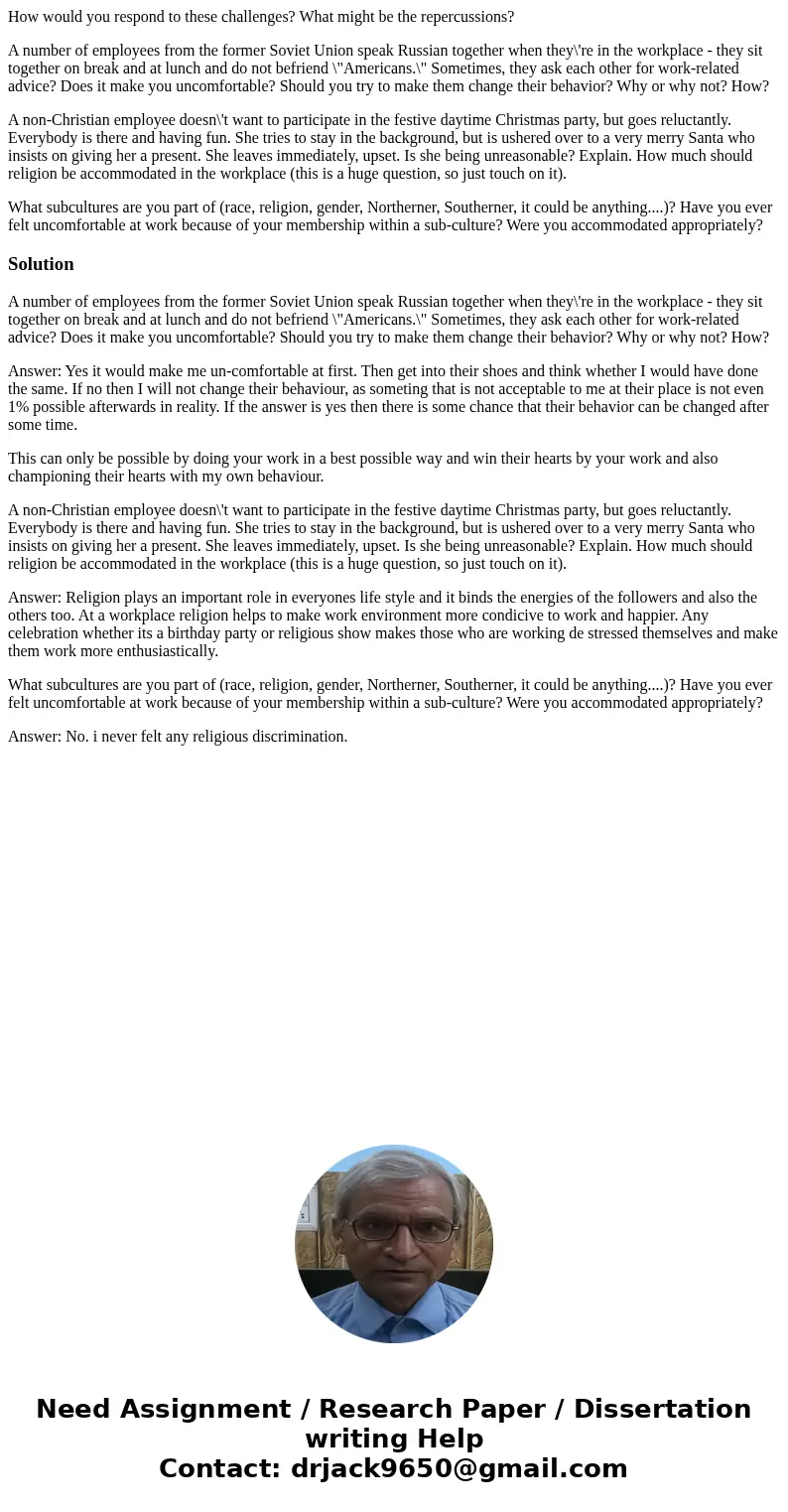 How would you respond to these challenges? What might be the repercussions?

A number of employees from the former Soviet Union speak Russian together when they\'re in the workplace - they sit together on break and at lunch and do not befriend \"Americans.\" Sometimes, they ask each other for work-related advice? Does it make you uncomfortable? Should you try to make them change their behavior? Why or why not? How?

A non-Christian employee doesn\'t want to participate in the festive daytime Christmas party, but goes reluctantly. Everybody is there and having fun. She tries to stay in the background, but is ushered over to a very merry Santa who insists on giving her a present. She leaves immediately, upset. Is she being unreasonable? Explain. How much should religion be accommodated in the workplace (this is a huge question, so just touch on it).

What subcultures are you part of (race, religion, gender, Northerner, Southerner, it could be anything....)? Have you ever felt uncomfortable at work because of your membership within a sub-culture? Were you accommodated appropriately?

Solution

A number of employees from the former Soviet Union speak Russian together when they\'re in the workplace - they sit together on break and at lunch and do not befriend \"Americans.\" Sometimes, they ask each other for work-related advice? Does it make you uncomfortable? Should you try to make them change their behavior? Why or why not? How?

Answer: Yes it would make me un-comfortable at first. Then get into their shoes and think whether I would have done the same. If no then I will not change their behaviour, as someting that is not acceptable to me at their place is not even 1% possible afterwards in reality. If the answer is yes then there is some chance that their behavior can be changed after some time.

This can only be possible by doing your work in a best possible way and win their hearts by your work and also championing their hearts with my own behaviour.

A non-Christian employee doesn\'t want to participate in the festive daytime Christmas party, but goes reluctantly. Everybody is there and having fun. She tries to stay in the background, but is ushered over to a very merry Santa who insists on giving her a present. She leaves immediately, upset. Is she being unreasonable? Explain. How much should religion be accommodated in the workplace (this is a huge question, so just touch on it).

Answer: Religion plays an important role in everyones life style and it binds the energies of the followers and also the others too. At a workplace religion helps to make work environment more condicive to work and happier. Any celebration whether its a birthday party or religious show makes those who are working de stressed themselves and make them work more enthusiastically.

What subcultures are you part of (race, religion, gender, Northerner, Southerner, it could be anything....)? Have you ever felt uncomfortable at work because of your membership within a sub-culture? Were you accommodated appropriately?

Answer: No. i never felt any religious discrimination.

Need Assignment / Research Paper / Dissertation writing Help
Contact: drjack9650@gmail.com